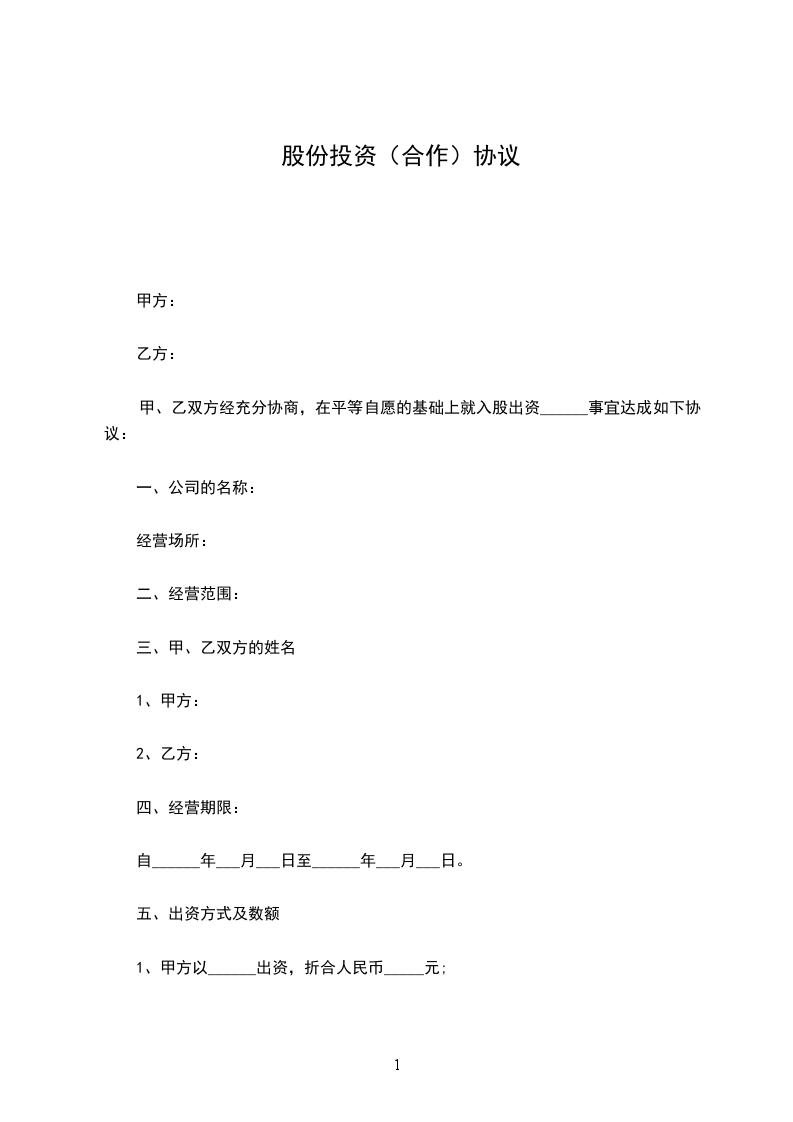 股份投资（合作）协议

甲方：

乙方：

甲、乙双方经充分协商，在平等自愿的基础上就入股出资______事宜达成如下协议：

一、公司的名称：

经营场所：

二、经营范围：

三、甲、乙双方的姓名

1、甲方：

2、乙方：

四、经营期限：

自______年___月___日至______年___月___日。

五、出资方式及数额

1、甲方以______出资，折合人民币_____元;

1